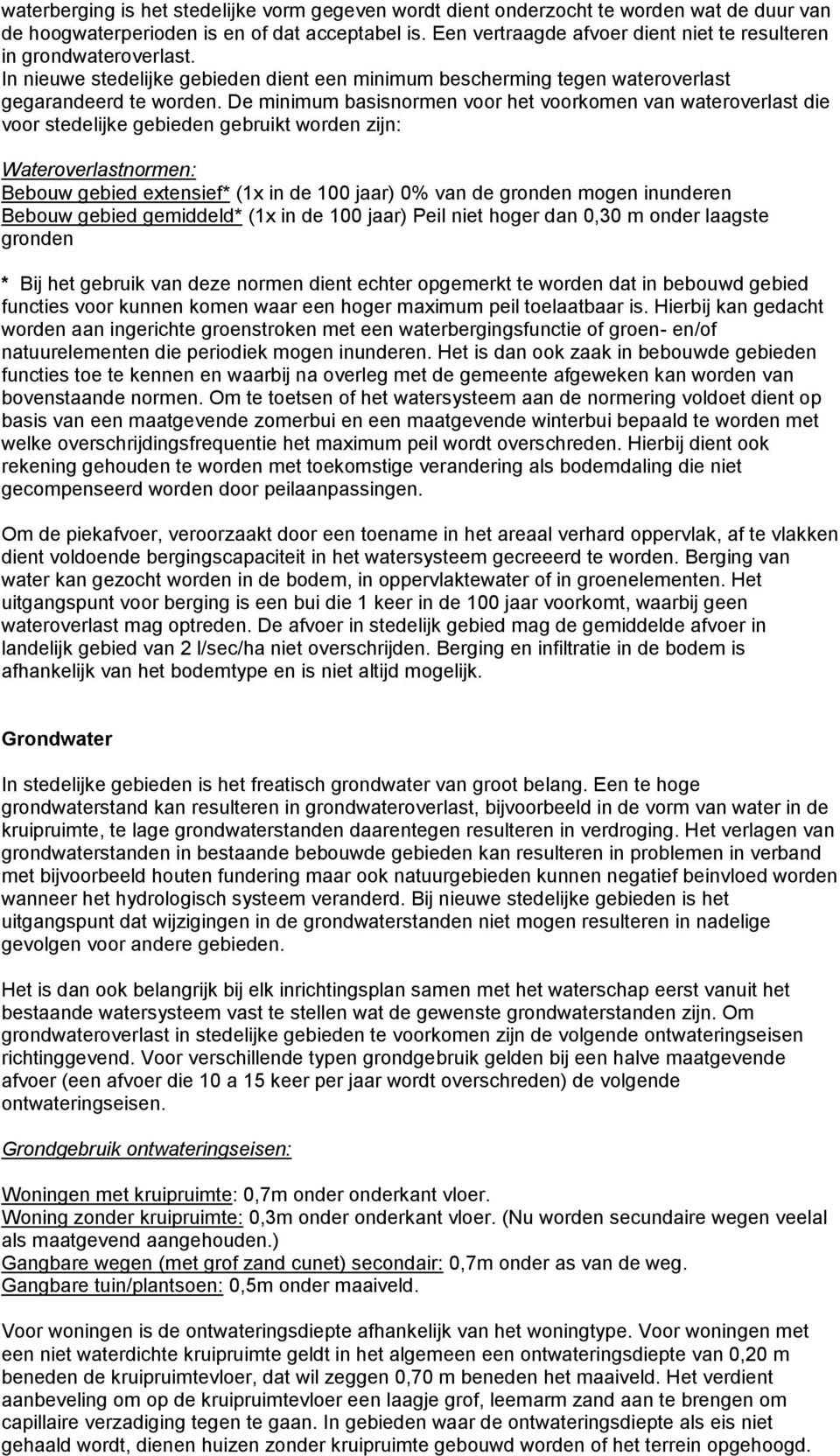 waterberging is het stedelijke vorm gegeven wordt dient onderzocht te worden wat de duur van de hoogwaterperioden is en of dat acceptabel is. Een vertraagde afvoer dient niet te resulteren in grondwateroverlast.
In nieuwe stedelijke gebieden dient een minimum bescherming tegen wateroverlast gegarandeerd te worden. De minimum basisnormen voor het voorkomen van wateroverlast die voor stedelijke gebieden gebruikt worden zijn:

Wateroverlastnormen:
Bebouw gebied extensief* (1x in de 100 jaar) 0% van de gronden mogen inunderen
Bebouw gebied gemiddeld* (1x in de 100 jaar) Peil niet hoger dan 0,30 m onder laagste gronden

* Bij het gebruik van deze normen dient echter opgemerkt te worden dat in bebouwd gebied functies voor kunnen komen waar een hoger maximum peil toelaatbaar is. Hierbij kan gedacht worden aan ingerichte groenstroken met een waterbergingsfunctie of groen- en/of natuurelementen die periodiek mogen inunderen. Het is dan ook zaak in bebouwde gebieden functies toe te kennen en waarbij na overleg met de gemeente afgeweken kan worden van bovenstaande normen. Om te toetsen of het watersysteem aan de normering voldoet dient op basis van een maatgevende zomerbui en een maatgevende winterbui bepaald te worden met welke overschrijdingsfrequentie het maximum peil wordt overschreden. Hierbij dient ook rekening gehouden te worden met toekomstige verandering als bodemdaling die niet gecompenseerd worden door peilaanpassingen.

Om de piekafvoer, veroorzaakt door een toename in het areaal verhard oppervlak, af te vlakken dient voldoende bergingscapaciteit in het watersysteem gecreeerd te worden. Berging van water kan gezocht worden in de bodem, in oppervlaktewater of in groenelementen. Het uitgangspunt voor berging is een bui die 1 keer in de 100 jaar voorkomt, waarbij geen wateroverlast mag optreden. De afvoer in stedelijk gebied mag de gemiddelde afvoer in landelijk gebied van 2 l/sec/ha niet overschrijden. Berging en infiltratie in de bodem is afhankelijk van het bodemtype en is niet altijd mogelijk.

Grondwater

In stedelijke gebieden is het freatisch grondwater van groot belang. Een te hoge grondwaterstand kan resulteren in grondwateroverlast, bijvoorbeeld in de vorm van water in de kruipruimte, te lage grondwaterstanden daarentegen resulteren in verdroging. Het verlagen van grondwaterstanden in bestaande bebouwde gebieden kan resulteren in problemen in verband met bijvoorbeeld houten fundering maar ook natuurgebieden kunnen negatief beinvloed worden wanneer het hydrologisch systeem veranderd. Bij nieuwe stedelijke gebieden is het uitgangspunt dat wijzigingen in de grondwaterstanden niet mogen resulteren in nadelige gevolgen voor andere gebieden.

Het is dan ook belangrijk bij elk inrichtingsplan samen met het waterschap eerst vanuit het bestaande watersysteem vast te stellen wat de gewenste grondwaterstanden zijn. Om grondwateroverlast in stedelijke gebieden te voorkomen zijn de volgende ontwateringseisen richtinggevend. Voor verschillende typen grondgebruik gelden bij een halve maatgevende afvoer (een afvoer die 10 a 15 keer per jaar wordt overschreden) de volgende ontwateringseisen.

Grondgebruik ontwateringseisen:

Woningen met kruipruimte: 0,7m onder onderkant vloer.
Woning zonder kruipruimte: 0,3m onder onderkant vloer. (Nu worden secundaire wegen veelal als maatgevend aangehouden.)
Gangbare wegen (met grof zand cunet) secondair: 0,7m onder as van de weg.
Gangbare tuin/plantsoen: 0,5m onder maaiveld.

Voor woningen is de ontwateringsdiepte afhankelijk van het woningtype. Voor woningen met een niet waterdichte kruipruimte geldt in het algemeen een ontwateringsdiepte van 0,20 m beneden de kruipruimtevloer, dat wil zeggen 0,70 m beneden het maaiveld. Het verdient aanbeveling om op de kruipruimtevloer een laagje grof, leemarm zand aan te brengen om capillaire verzadiging tegen te gaan. In gebieden waar de ontwateringsdiepte als eis niet gehaald wordt, dienen huizen zonder kruipruimte gebouwd worden of het terrein opgehoogd.